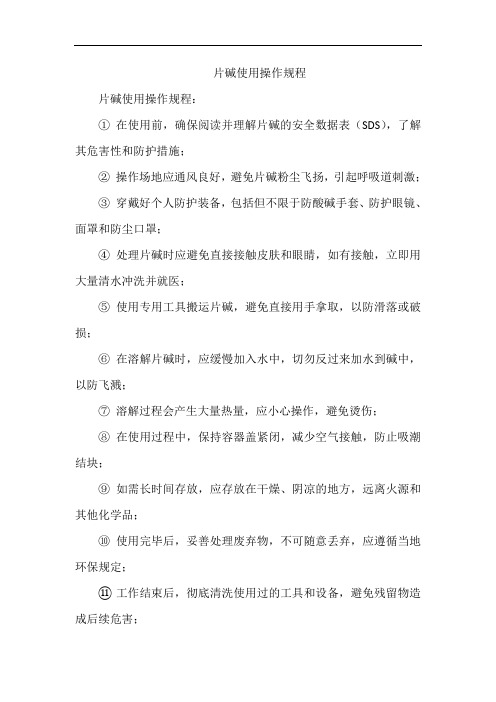 片碱使用操作规程

片碱使用操作规程：

① 在使用前，确保阅读并理解片碱的安全数据表（SDS），了解其危害性和防护措施；

② 操作场地应通风良好，避免片碱粉尘飞扬，引起呼吸道刺激；

③ 穿戴好个人防护装备，包括但不限于防酸碱手套、防护眼镜、面罩和防尘口罩；

④ 处理片碱时应避免直接接触皮肤和眼睛，如有接触，立即用大量清水冲洗并就医；

⑤ 使用专用工具搬运片碱，避免直接用手拿取，以防滑落或破损；

⑥ 在溶解片碱时，应缓慢加入水中，切勿反过来加水到碱中，以防飞溅；

⑦ 溶解过程会产生大量热量，应小心操作，避免烫伤；

⑧ 在使用过程中，保持容器盖紧闭，减少空气接触，防止吸潮结块；

⑨ 如需长时间存放，应存放在干燥、阴凉的地方，远离火源和其他化学品；

⑩ 使用完毕后，妥善处理废弃物，不可随意丢弃，应遵循当地环保规定；

⑪ 工作结束后，彻底清洗使用过的工具和设备，避免残留物造成后续危害；